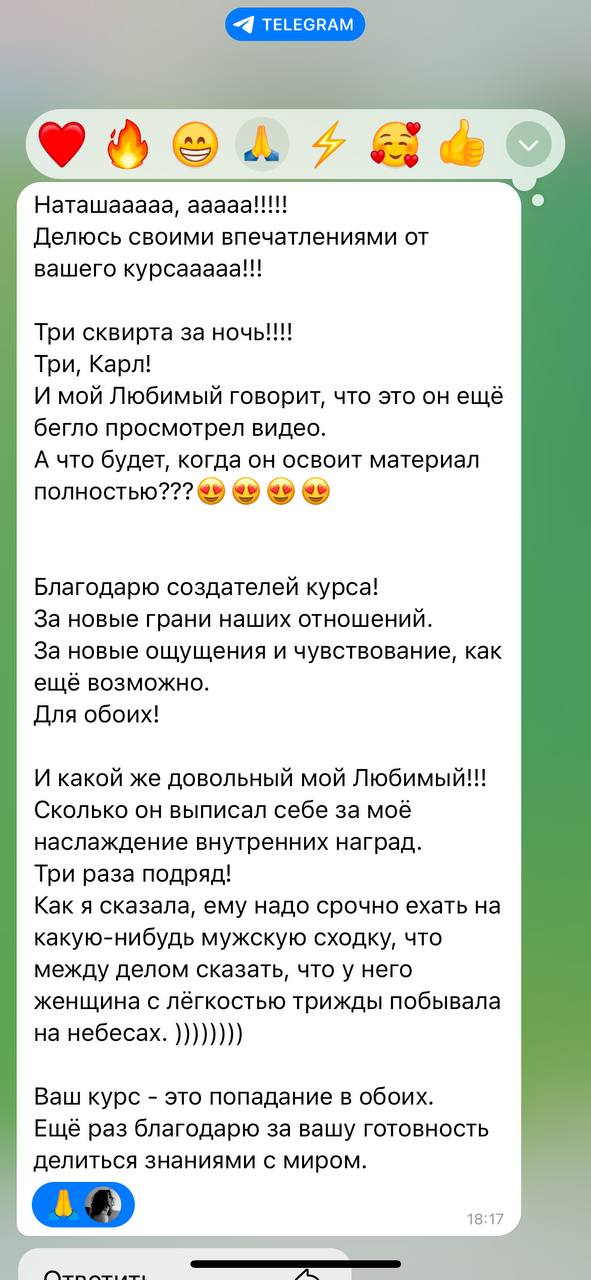 TELEGRAM

❤️ 🔥 😁 🙏 ⚡ 🥰 👍

Наташааааа, ааааа!!!!!
Делюсь своими впечатлениями от вашего курсааааа!!!

Три сквирта за ночь!!!!
Три, Карл!
И мой Любимый говорит, что это он ещё бегло просмотрел видео.
А что будет, когда он освоит материал полностью???😍😍😍😍

Благодарю создателей курса!
За новые грани наших отношений.
За новые ощущения и чувствование, как ещё возможно.
Для обоих!

И какой же довольный мой Любимый!!!
Сколько он выписал себе за моё наслаждение внутренних наград.
Три раза подряд!
Как я сказала, ему надо срочно ехать на какую-нибудь мужскую сходку, что между делом сказать, что у него женщина с лёгкостью трижды побывала на небесах. ))))))))

Ваш курс - это попадание в обоих.
Ещё раз благодарю за вашу готовность делиться знаниями с миром.

🙏

18:17

Ответить